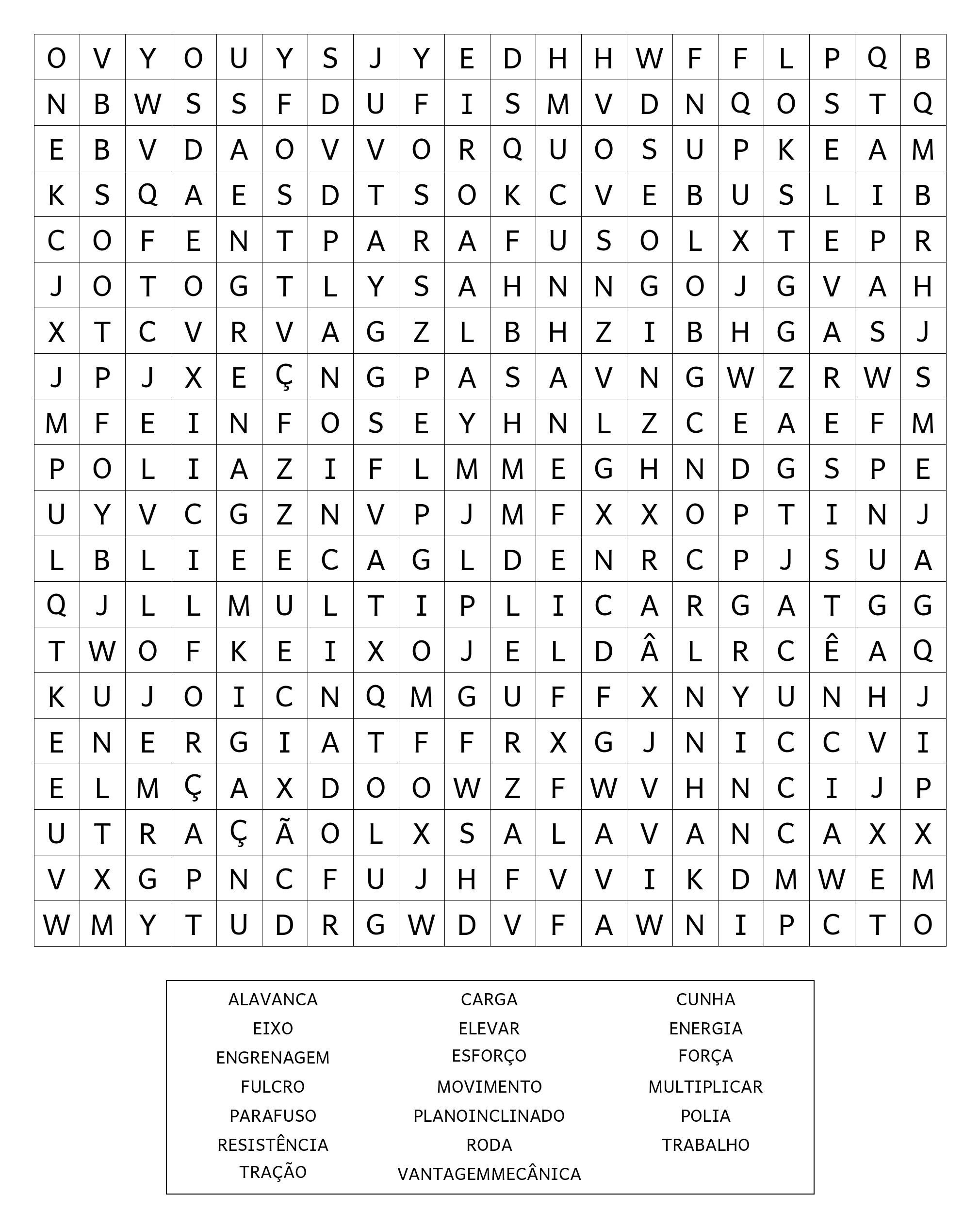 | O | V | Y | O | U | Y | S | J | Y | E | D | H | H | W | F | F | L | P | Q | B |
|---|---|---|---|---|---|---|---|---|---|---|---|---|---|---|---|---|---|---|---|
| N | B | W | S | S | F | D | U | F | I | S | M | V | D | N | Q | O | S | T | Q |
| E | B | V | D | A | O | V | V | O | R | Q | U | O | S | U | P | K | E | A | M |
| K | S | Q | A | E | S | D | T | S | O | K | C | V | E | B | U | S | L | I | B |
| C | O | F | E | N | T | P | A | R | A | F | U | S | O | L | X | T | E | P | R |
| J | O | T | O | G | T | L | Y | S | A | H | N | N | G | O | J | G | V | A | H |
| X | T | C | V | R | V | A | G | Z | L | B | H | Z | I | B | H | G | A | S | J |
| J | P | J | X | E | Ç | N | G | P | A | S | A | V | N | G | W | Z | R | W | S |
| M | F | E | I | N | F | O | S | E | Y | H | N | L | Z | C | E | A | E | F | M |
| P | O | L | I | A | Z | I | F | L | M | M | E | G | H | N | D | G | S | P | E |
| U | Y | V | C | G | Z | N | V | P | J | M | F | X | X | O | P | T | I | N | J |
| L | B | L | I | E | E | C | A | G | L | D | E | N | R | C | P | J | S | U | A |
| Q | J | L | L | M | U | L | T | I | P | L | I | C | A | R | G | A | T | G | G |
| T | W | O | F | K | E | I | X | O | J | E | L | D | Â | L | R | C | Ê | A | Q |
| K | U | J | O | I | C | N | Q | M | G | U | F | F | X | N | Y | U | N | H | J |
| E | N | E | R | G | I | A | T | F | F | R | X | G | J | N | I | C | C | V | I |
| E | L | M | Ç | A | X | D | O | O | W | Z | F | W | V | H | N | C | I | J | P |
| U | T | R | A | Ç | Ã | O | L | X | S | A | L | A | V | A | N | C | A | X | X |
| V | X | G | P | N | C | F | U | J | H | F | V | V | I | K | D | M | W | E | M |
| W | M | Y | T | U | D | R | G | W | D | V | F | A | W | N | I | P | C | T | O |

ALAVANCA
EIXO
ENGRENAGEM
FULCRO
PARAFUSO
RESISTÊNCIA
TRAÇÃO

CARGA
ELEVAR
ESFORÇO
MOVIMENTO
PLANOINCLINADO
RODA
VANTAGEMMECÂNICA

CUNHA
ENERGIA
FORÇA
MULTIPLICAR
POLIA
TRABALHO